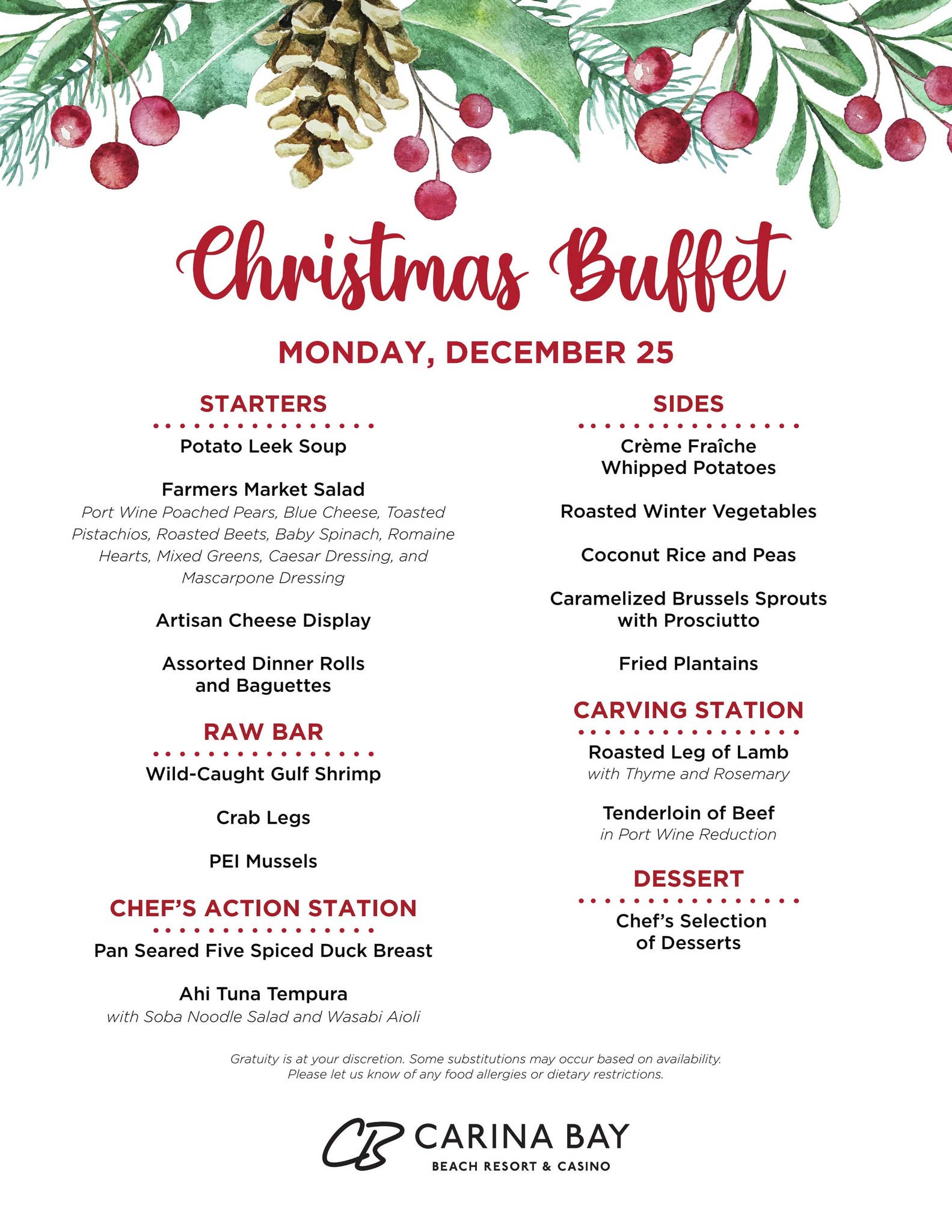 Christmas Buffet

MONDAY, DECEMBER 25

STARTERS

Potato Leek Soup

Farmers Market Salad
Port Wine Poached Pears, Blue Cheese, Toasted Pistachios, Roasted Beets, Baby Spinach, Romaine Hearts, Mixed Greens, Caesar Dressing, and Mascarpone Dressing

Artisan Cheese Display

Assorted Dinner Rolls and Baguettes

RAW BAR

Wild-Caught Gulf Shrimp

Crab Legs

PEI Mussels

CHEF'S ACTION STATION

Pan Seared Five Spiced Duck Breast

Ahi Tuna Tempura
with Soba Noodle Salad and Wasabi Aioli

SIDES

Crème Fraîche Whipped Potatoes

Roasted Winter Vegetables

Coconut Rice and Peas

Caramelized Brussels Sprouts with Prosciutto

Fried Plantains

CARVING STATION

Roasted Leg of Lamb
with Thyme and Rosemary

Tenderloin of Beef
in Port Wine Reduction

DESSERT

Chef's Selection of Desserts

Gratuity is at your discretion. Some substitutions may occur based on availability.
Please let us know of any food allergies or dietary restrictions.

CB CARINA BAY
BEACH RESORT & CASINO